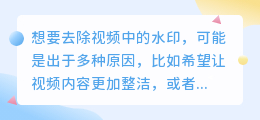 想要去除视频中的水印，可能是出于多种原因，比如希望让视频内容更加整洁，或者...